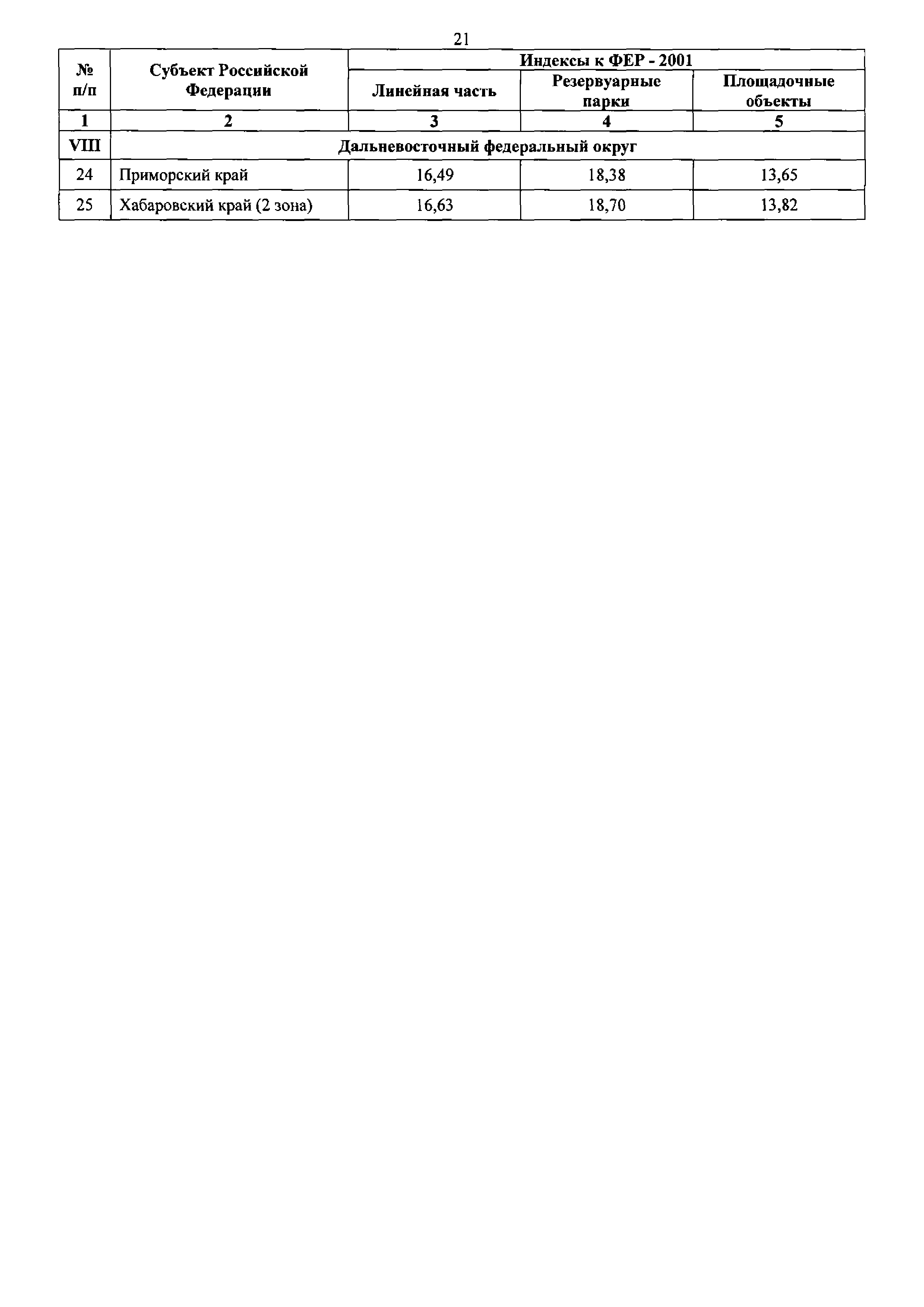 21

| № п/п | Субъект Российской Федерации | Индексы к ФЕР - 2001 | | |
|---|---|---|---|---|
| | | Линейная часть | Резервуарные парки | Площадочные объекты |
| 1 | 2 | 3 | 4 | 5 |
| VIII | Дальневосточный федеральный округ | | | |
| 24 | Приморский край | 16,49 | 18,38 | 13,65 |
| 25 | Хабаровский край (2 зона) | 16,63 | 18,70 | 13,82 |